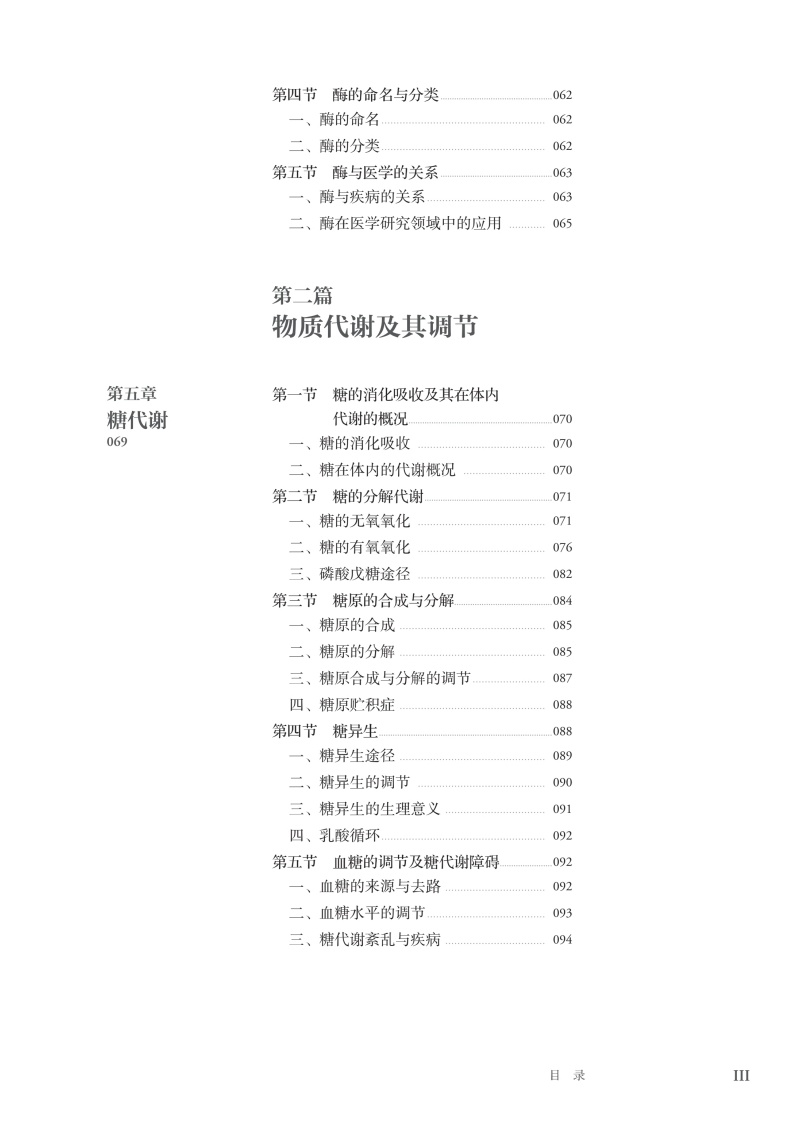 第四节　酶的命名与分类 062
一、酶的命名 062
二、酶的分类 062
第五节　酶与医学的关系 063
一、酶与疾病的关系 063
二、酶在医学研究领域中的应用 065

第二篇
物质代谢及其调节

第五章
糖代谢
069

第一节　糖的消化吸收及其在体内代谢的概况 070
一、糖的消化吸收 070
二、糖在体内的代谢概况 070
第二节　糖的分解代谢 071
一、糖的无氧氧化 071
二、糖的有氧氧化 076
三、磷酸戊糖途径 082
第三节　糖原的合成与分解 084
一、糖原的合成 085
二、糖原的分解 085
三、糖原合成与分解的调节 087
四、糖原贮积症 088
第四节　糖异生 088
一、糖异生途径 089
二、糖异生的调节 090
三、糖异生的生理意义 091
四、乳酸循环 092
第五节　血糖的调节及糖代谢障碍 092
一、血糖的来源与去路 092
二、血糖水平的调节 093
三、糖代谢紊乱与疾病 094

目　录　III